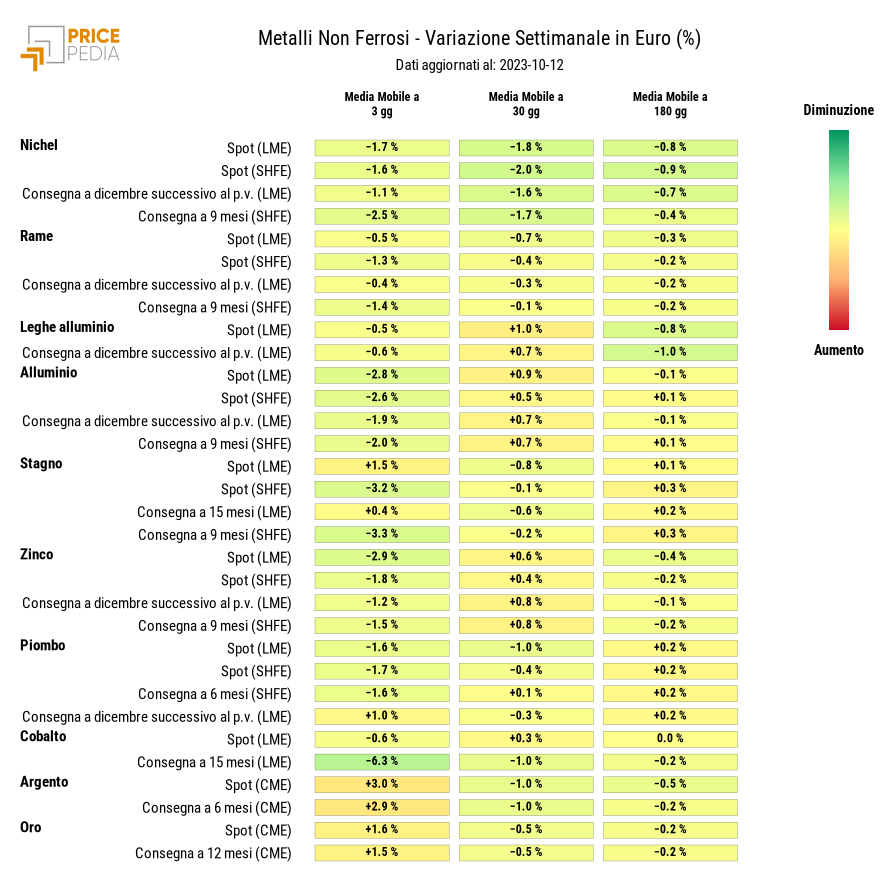 PRICE PEDIA

Metalli Non Ferrosi - Variazione Settimanale in Euro (%)
Dati aggiornati al: 2023-10-12

| | | Media Mobile a 3 gg | Media Mobile a 30 gg | Media Mobile a 180 gg |
|---|---|---|---|---|
| Nichel | Spot (LME) | -1.7 % | -1.8 % | -0.8 % |
| | Spot (SHFE) | -1.6 % | -2.0 % | -0.9 % |
| | Consegna a dicembre successivo al p.v. (LME) | -1.1 % | -1.6 % | -0.7 % |
| | Consegna a 9 mesi (SHFE) | -2.5 % | -1.7 % | -0.4 % |
| Rame | Spot (LME) | -0.5 % | -0.7 % | -0.3 % |
| | Spot (SHFE) | -1.3 % | -0.4 % | -0.2 % |
| | Consegna a dicembre successivo al p.v. (LME) | -0.4 % | -0.3 % | -0.2 % |
| | Consegna a 9 mesi (SHFE) | -1.4 % | -0.1 % | -0.2 % |
| Leghe alluminio | Spot (LME) | -0.5 % | +1.0 % | -0.8 % |
| | Consegna a dicembre successivo al p.v. (LME) | -0.6 % | +0.7 % | -1.0 % |
| Alluminio | Spot (LME) | -2.8 % | +0.9 % | -0.1 % |
| | Spot (SHFE) | -2.6 % | +0.5 % | +0.1 % |
| | Consegna a dicembre successivo al p.v. (LME) | -1.9 % | +0.7 % | -0.1 % |
| | Consegna a 9 mesi (SHFE) | -2.0 % | +0.7 % | +0.1 % |
| Stagno | Spot (LME) | +1.5 % | -0.8 % | +0.1 % |
| | Spot (SHFE) | -3.2 % | -0.1 % | +0.3 % |
| | Consegna a 15 mesi (LME) | +0.4 % | -0.6 % | +0.2 % |
| | Consegna a 9 mesi (SHFE) | -3.3 % | -0.2 % | +0.3 % |
| Zinco | Spot (LME) | -2.9 % | +0.6 % | -0.4 % |
| | Spot (SHFE) | -1.8 % | +0.4 % | -0.2 % |
| | Consegna a dicembre successivo al p.v. (LME) | -1.2 % | +0.8 % | -0.1 % |
| | Consegna a 9 mesi (SHFE) | -1.5 % | +0.8 % | -0.2 % |
| Piombo | Spot (LME) | -1.6 % | -1.0 % | +0.2 % |
| | Spot (SHFE) | -1.7 % | -0.4 % | +0.2 % |
| | Consegna a 6 mesi (SHFE) | -1.6 % | +0.1 % | +0.2 % |
| | Consegna a dicembre successivo al p.v. (LME) | +1.0 % | -0.3 % | +0.2 % |
| Cobalto | Spot (LME) | -0.6 % | +0.3 % | 0.0 % |
| | Consegna a 15 mesi (LME) | -6.3 % | -1.0 % | -0.2 % |
| Argento | Spot (CME) | +3.0 % | -1.0 % | -0.5 % |
| | Consegna a 6 mesi (CME) | +2.9 % | -1.0 % | -0.2 % |
| Oro | Spot (CME) | +1.6 % | -0.5 % | -0.2 % |
| | Consegna a 12 mesi (CME) | +1.5 % | -0.5 % | -0.2 % |

Diminuzione
Aumento